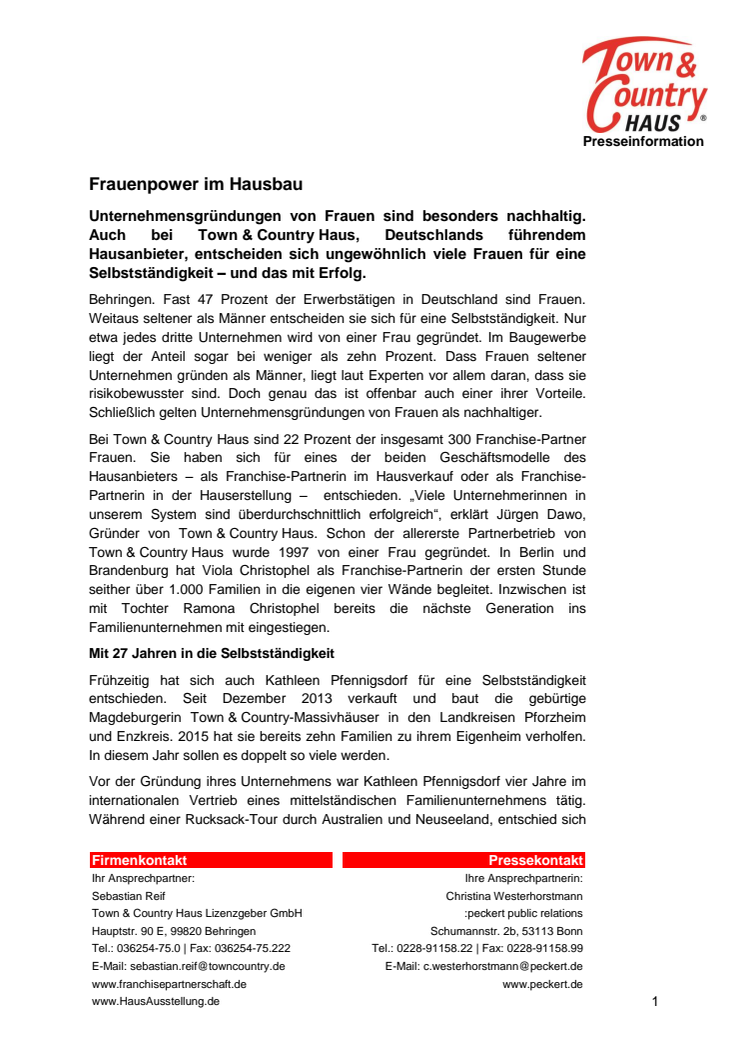 Town & Country HAUS ®
Presseinformation

Frauenpower im Hausbau

Unternehmensgründungen von Frauen sind besonders nachhaltig. Auch bei Town & Country Haus, Deutschlands führendem Hausanbieter, entscheiden sich ungewöhnlich viele Frauen für eine Selbstständigkeit – und das mit Erfolg.

Behringen. Fast 47 Prozent der Erwerbstätigen in Deutschland sind Frauen. Weitaus seltener als Männer entscheiden sie sich für eine Selbstständigkeit. Nur etwa jedes dritte Unternehmen wird von einer Frau gegründet. Im Baugewerbe liegt der Anteil sogar bei weniger als zehn Prozent. Dass Frauen seltener Unternehmen gründen als Männer, liegt laut Experten vor allem daran, dass sie risikobewusster sind. Doch genau das ist offenbar auch einer ihrer Vorteile. Schließlich gelten Unternehmensgründungen von Frauen als nachhaltiger.

Bei Town & Country Haus sind 22 Prozent der insgesamt 300 Franchise-Partner Frauen. Sie haben sich für eines der beiden Geschäftsmodelle des Hausanbieters – als Franchise-Partnerin im Hausverkauf oder als Franchise-Partnerin in der Hauserstellung – entschieden. „Viele Unternehmerinnen in unserem System sind überdurchschnittlich erfolgreich", erklärt Jürgen Dawo, Gründer von Town & Country Haus. Schon der allererste Partnerbetrieb von Town & Country Haus wurde 1997 von einer Frau gegründet. In Berlin und Brandenburg hat Viola Christophel als Franchise-Partnerin der ersten Stunde seither über 1.000 Familien in die eigenen vier Wände begleitet. Inzwischen ist mit Tochter Ramona Christophel bereits die nächste Generation ins Familienunternehmen mit eingestiegen.

Mit 27 Jahren in die Selbstständigkeit

Frühzeitig hat sich auch Kathleen Pfennigsdorf für eine Selbstständigkeit entschieden. Seit Dezember 2013 verkauft und baut die gebürtige Magdeburgerin Town & Country-Massivhäuser in den Landkreisen Pforzheim und Enzkreis. 2015 hat sie bereits zehn Familien zu ihrem Eigenheim verholfen. In diesem Jahr sollen es doppelt so viele werden.

Vor der Gründung ihres Unternehmens war Kathleen Pfennigsdorf vier Jahre im internationalen Vertrieb eines mittelständischen Familienunternehmens tätig. Während einer Rucksack-Tour durch Australien und Neuseeland, entschied sich

Firmenkontakt
Ihr Ansprechpartner:
Sebastian Reif
Town & Country Haus Lizenzgeber GmbH
Hauptstr. 90 E, 99820 Behringen
Tel.: 036254-75.0 | Fax: 036254-75.222
E-Mail: sebastian.reif@towncountry.de
www.franchisepartnerschaft.de
www.HausAusstellung.de

Pressekontakt
Ihre Ansprechpartnerin:
Christina Westerhorstmann
:peckert public relations
Schumannstr. 2b, 53113 Bonn
Tel.: 0228-91158.22 | Fax: 0228-91158.99
E-Mail: c.westerhorstmann@peckert.de
www.peckert.de

1